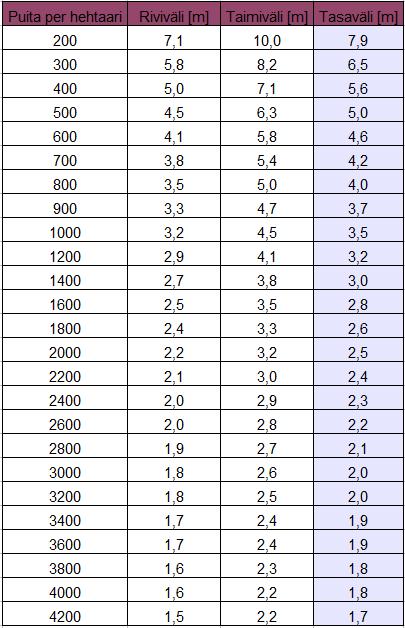 | Puita per hehtaari | Riviväli [m] | Taimiväli [m] | Tasaväli [m] |
|---|---|---|---|
| 200 | 7,1 | 10,0 | 7,9 |
| 300 | 5,8 | 8,2 | 6,5 |
| 400 | 5,0 | 7,1 | 5,6 |
| 500 | 4,5 | 6,3 | 5,0 |
| 600 | 4,1 | 5,8 | 4,6 |
| 700 | 3,8 | 5,4 | 4,2 |
| 800 | 3,5 | 5,0 | 4,0 |
| 900 | 3,3 | 4,7 | 3,7 |
| 1000 | 3,2 | 4,5 | 3,5 |
| 1200 | 2,9 | 4,1 | 3,2 |
| 1400 | 2,7 | 3,8 | 3,0 |
| 1600 | 2,5 | 3,5 | 2,8 |
| 1800 | 2,4 | 3,3 | 2,6 |
| 2000 | 2,2 | 3,2 | 2,5 |
| 2200 | 2,1 | 3,0 | 2,4 |
| 2400 | 2,0 | 2,9 | 2,3 |
| 2600 | 2,0 | 2,8 | 2,2 |
| 2800 | 1,9 | 2,7 | 2,1 |
| 3000 | 1,8 | 2,6 | 2,0 |
| 3200 | 1,8 | 2,5 | 2,0 |
| 3400 | 1,7 | 2,4 | 1,9 |
| 3600 | 1,7 | 2,4 | 1,9 |
| 3800 | 1,6 | 2,3 | 1,8 |
| 4000 | 1,6 | 2,2 | 1,8 |
| 4200 | 1,5 | 2,2 | 1,7 |